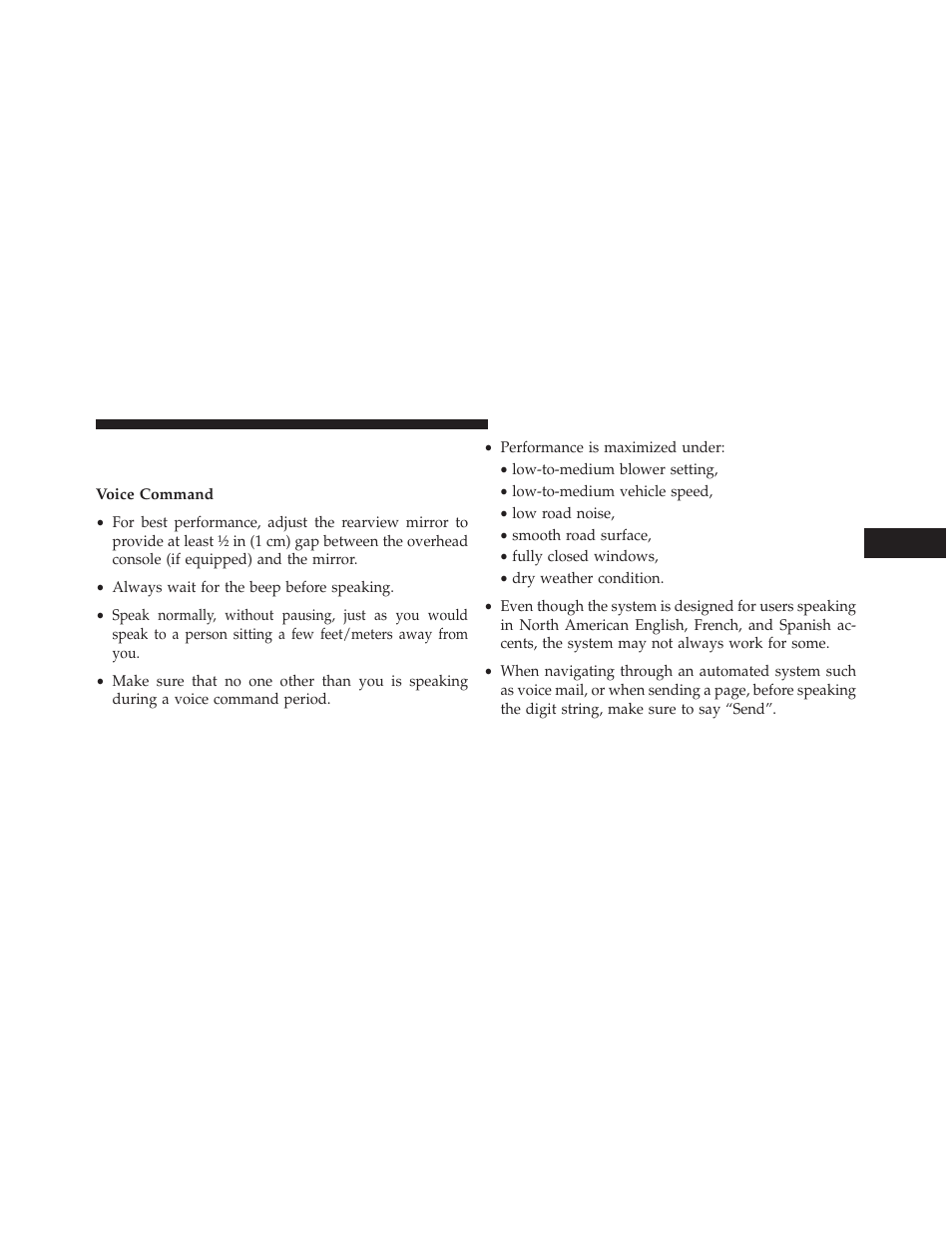 Voice Command

• For best performance, adjust the rearview mirror to provide at least ½ in (1 cm) gap between the overhead console (if equipped) and the mirror.

• Always wait for the beep before speaking.

• Speak normally, without pausing, just as you would speak to a person sitting a few feet/meters away from you.

• Make sure that no one other than you is speaking during a voice command period.

• Performance is maximized under:
• low-to-medium blower setting,
• low-to-medium vehicle speed,
• low road noise,
• smooth road surface,
• fully closed windows,
• dry weather condition.

• Even though the system is designed for users speaking in North American English, French, and Spanish accents, the system may not always work for some.

• When navigating through an automated system such as voice mail, or when sending a page, before speaking the digit string, make sure to say “Send”.